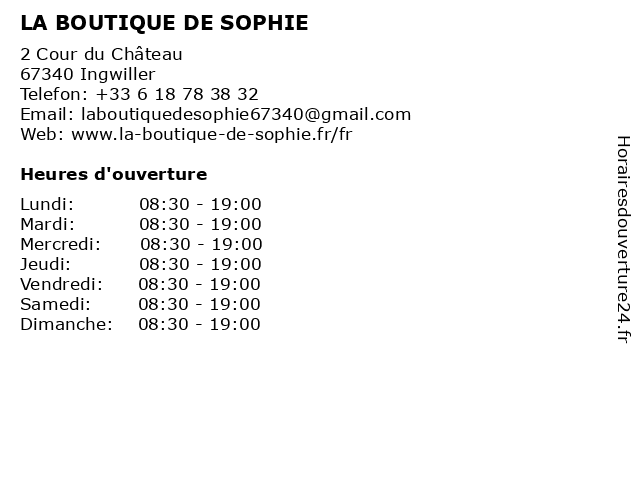 LA BOUTIQUE DE SOPHIE

2 Cour du Château
67340 Ingwiller
Telefon: +33 6 18 78 38 32
Email: laboutiquedesophie67340@gmail.com
Web: www.la-boutique-de-sophie.fr/fr

Heures d'ouverture

Lundi: 08:30 - 19:00
Mardi: 08:30 - 19:00
Mercredi: 08:30 - 19:00
Jeudi: 08:30 - 19:00
Vendredi: 08:30 - 19:00
Samedi: 08:30 - 19:00
Dimanche: 08:30 - 19:00

Horairesdouverture24.fr